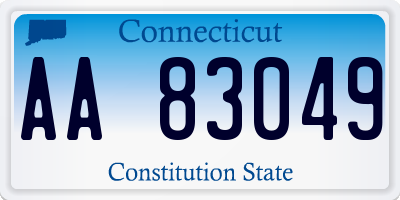 Connecticut

AA 83049

Constitution State